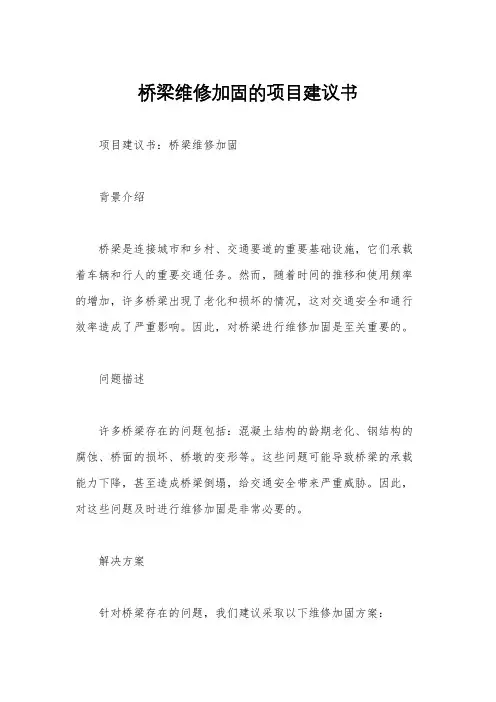 桥梁维修加固的项目建议书

项目建议书：桥梁维修加固

背景介绍

桥梁是连接城市和乡村、交通要道的重要基础设施，它们承载着车辆和行人的重要交通任务。然而，随着时间的推移和使用频率的增加，许多桥梁出现了老化和损坏的情况，这对交通安全和通行效率造成了严重影响。因此，对桥梁进行维修加固是至关重要的。

问题描述

许多桥梁存在的问题包括：混凝土结构的龄期老化、钢结构的腐蚀、桥面的损坏、桥墩的变形等。这些问题可能导致桥梁的承载能力下降，甚至造成桥梁倒塌，给交通安全带来严重威胁。因此，对这些问题及时进行维修加固是非常必要的。

解决方案

针对桥梁存在的问题，我们建议采取以下维修加固方案：